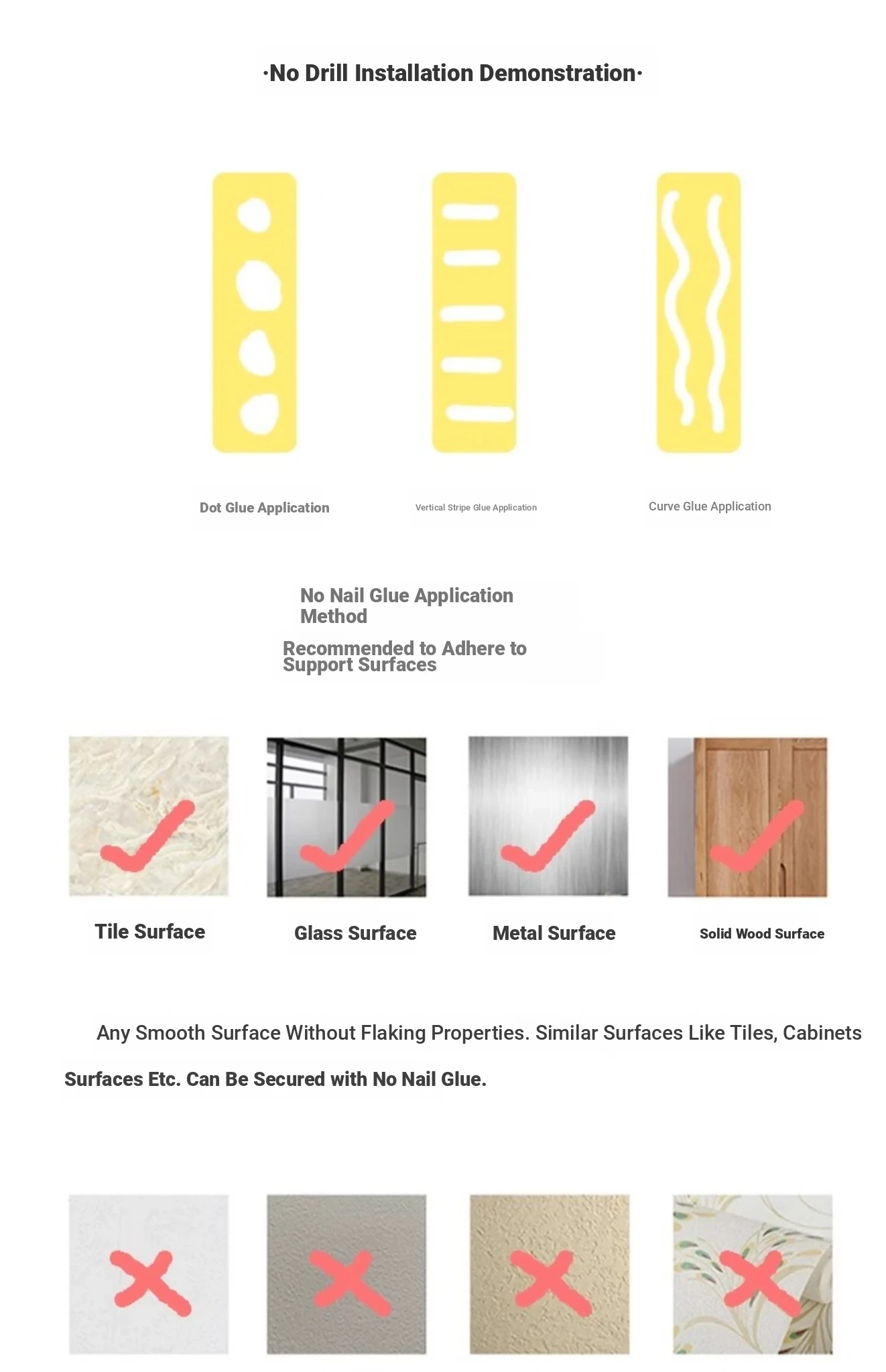 ·No Drill Installation Demonstration·

Dot Glue Application

Vertical Stripe Glue Application

Curve Glue Application

No Nail Glue Application Method

Recommended to Adhere to Support Surfaces

Tile Surface

Glass Surface

Metal Surface

Solid Wood Surface

Any Smooth Surface Without Flaking Properties. Similar Surfaces Like Tiles, Cabinets Surfaces Etc. Can Be Secured with No Nail Glue.